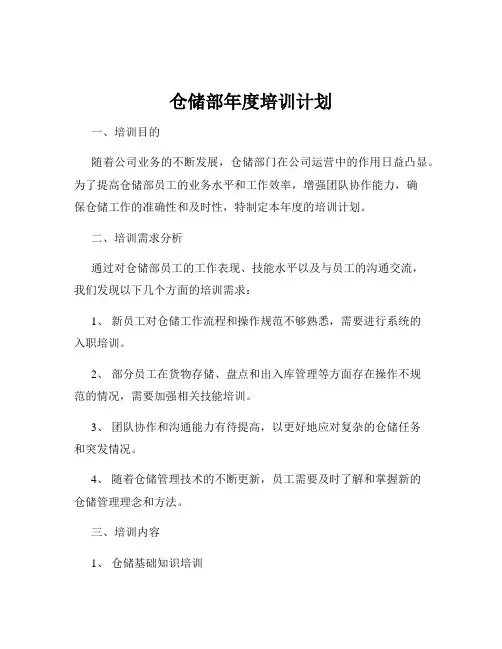 仓储部年度培训计划

一、培训目的

随着公司业务的不断发展，仓储部门在公司运营中的作用日益凸显。为了提高仓储部员工的业务水平和工作效率，增强团队协作能力，确保仓储工作的准确性和及时性，特制定本年度的培训计划。

二、培训需求分析

通过对仓储部员工的工作表现、技能水平以及与员工的沟通交流，我们发现以下几个方面的培训需求：

1、新员工对仓储工作流程和操作规范不够熟悉，需要进行系统的入职培训。

2、部分员工在货物存储、盘点和出入库管理等方面存在操作不规范的情况，需要加强相关技能培训。

3、团队协作和沟通能力有待提高，以更好地应对复杂的仓储任务和突发情况。

4、随着仓储管理技术的不断更新，员工需要及时了解和掌握新的仓储管理理念和方法。

三、培训内容

1、仓储基础知识培训